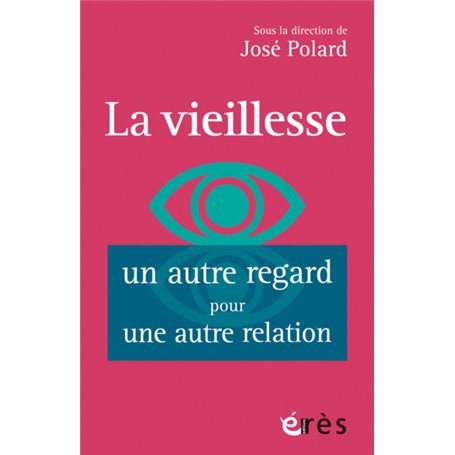 Sous la direction de
José Polard

La vieillesse

un autre regard
pour
une autre relation

érès